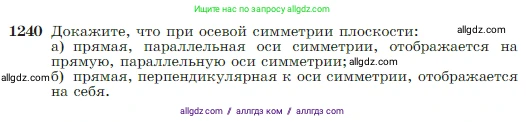 Ищите нас по запросу allgdz.com

1240 Докажите, что при осевой симметрии плоскости: allgdz.com
а) прямая, параллельная оси симметрии, отображается на прямую, параллельную оси симметрии; allgdz.com
allgdz.com б) прямая, перпендикулярная к оси симметрии, отображается на себя.

allgdz com / аллгдз ком / аллгдз com